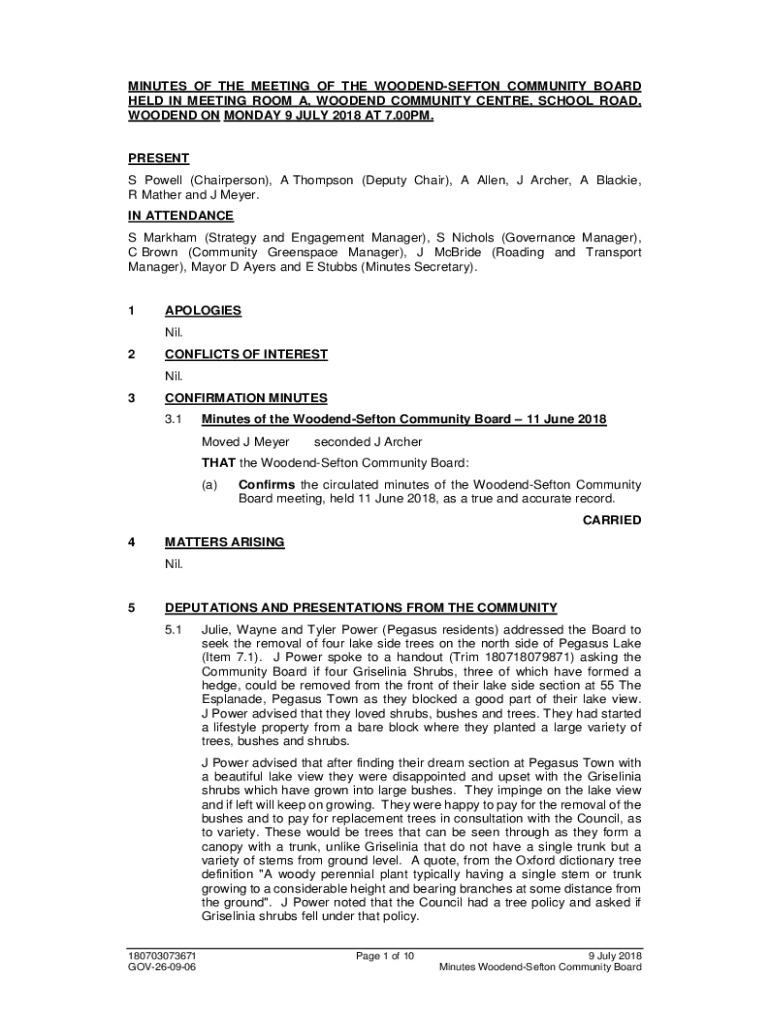 MINUTES OF THE MEETING OF THE WOODEND-SEFTON COMMUNITY BOARD HELD IN MEETING ROOM A, WOODEND COMMUNITY CENTRE, SCHOOL ROAD, WOODEND ON MONDAY 9 JULY 2018 AT 7.00PM.

PRESENT

S Powell (Chairperson), A Thompson (Deputy Chair), A Allen, J Archer, A Blackie, R Mather and J Meyer.

IN ATTENDANCE

S Markham (Strategy and Engagement Manager), S Nichols (Governance Manager), C Brown (Community Greenspace Manager), J McBride (Roading and Transport Manager), Mayor D Ayers and E Stubbs (Minutes Secretary).

1 APOLOGIES

Nil.

2 CONFLICTS OF INTEREST

Nil.

3 CONFIRMATION MINUTES

3.1 Minutes of the Woodend-Sefton Community Board – 11 June 2018

Moved J Meyer seconded J Archer

THAT the Woodend-Sefton Community Board:

(a) Confirms the circulated minutes of the Woodend-Sefton Community Board meeting, held 11 June 2018, as a true and accurate record.

CARRIED

4 MATTERS ARISING

Nil.

5 DEPUTATIONS AND PRESENTATIONS FROM THE COMMUNITY

5.1 Julie, Wayne and Tyler Power (Pegasus residents) addressed the Board to seek the removal of four lake side trees on the north side of Pegasus Lake (Item 7.1). J Power spoke to a handout (Trim 180718079871) asking the Community Board if four Griselinia Shrubs, three of which have formed a hedge, could be removed from the front of their lake side section at 55 The Esplanade, Pegasus Town as they blocked a good part of their lake view. J Power advised that they loved shrubs, bushes and trees. They had started a lifestyle property from a bare block where they planted a large variety of trees, bushes and shrubs.

J Power advised that after finding their dream section at Pegasus Town with a beautiful lake view they were disappointed and upset with the Griselinia shrubs which have grown into large bushes. They impinge on the lake view and if left will keep on growing. They were happy to pay for the removal of the bushes and to pay for replacement trees in consultation with the Council, as to variety. These would be trees that can be seen through as they form a canopy with a trunk, unlike Griselinia that do not have a single trunk but a variety of stems from ground level. A quote, from the Oxford dictionary tree definition "A woody perennial plant typically having a single stem or trunk growing to a considerable height and bearing branches at some distance from the ground". J Power noted that the Council had a tree policy and asked if Griselinia shrubs fell under that policy.

180703073671
GOV-26-09-06

Page 1 of 10

9 July 2018
Minutes Woodend-Sefton Community Board